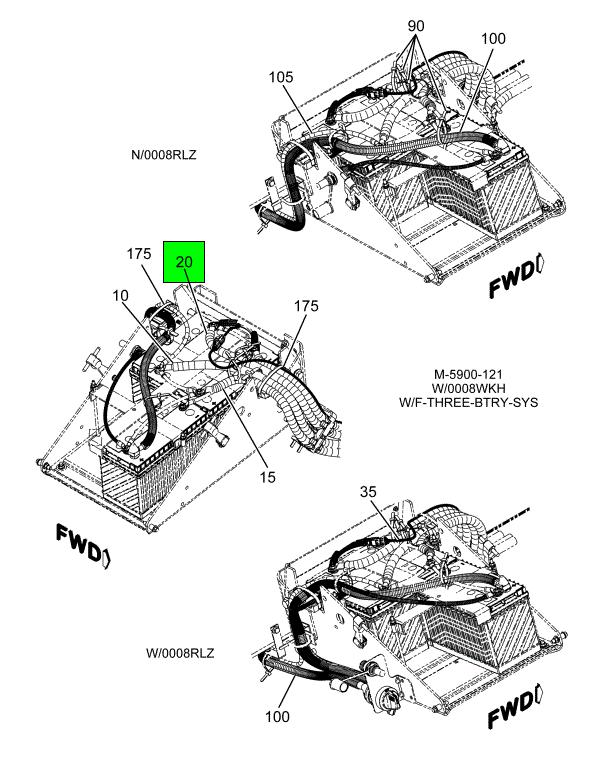 90
100
105
N/0008RLZ
FWD
175
20
10
175
M-5900-121
W/0008WKH
W/F-THREE-BTRY-SYS
15
FWD
35
W/0008RLZ
100
FWD